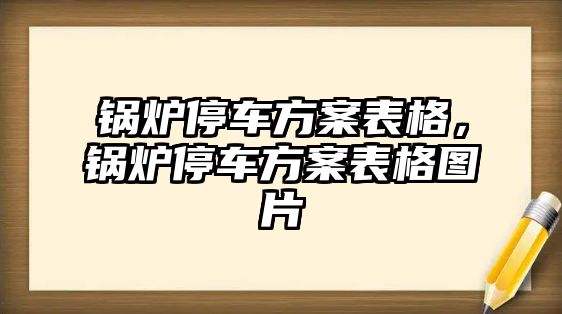 锅炉停车方案表格，锅炉停车方案表格图片